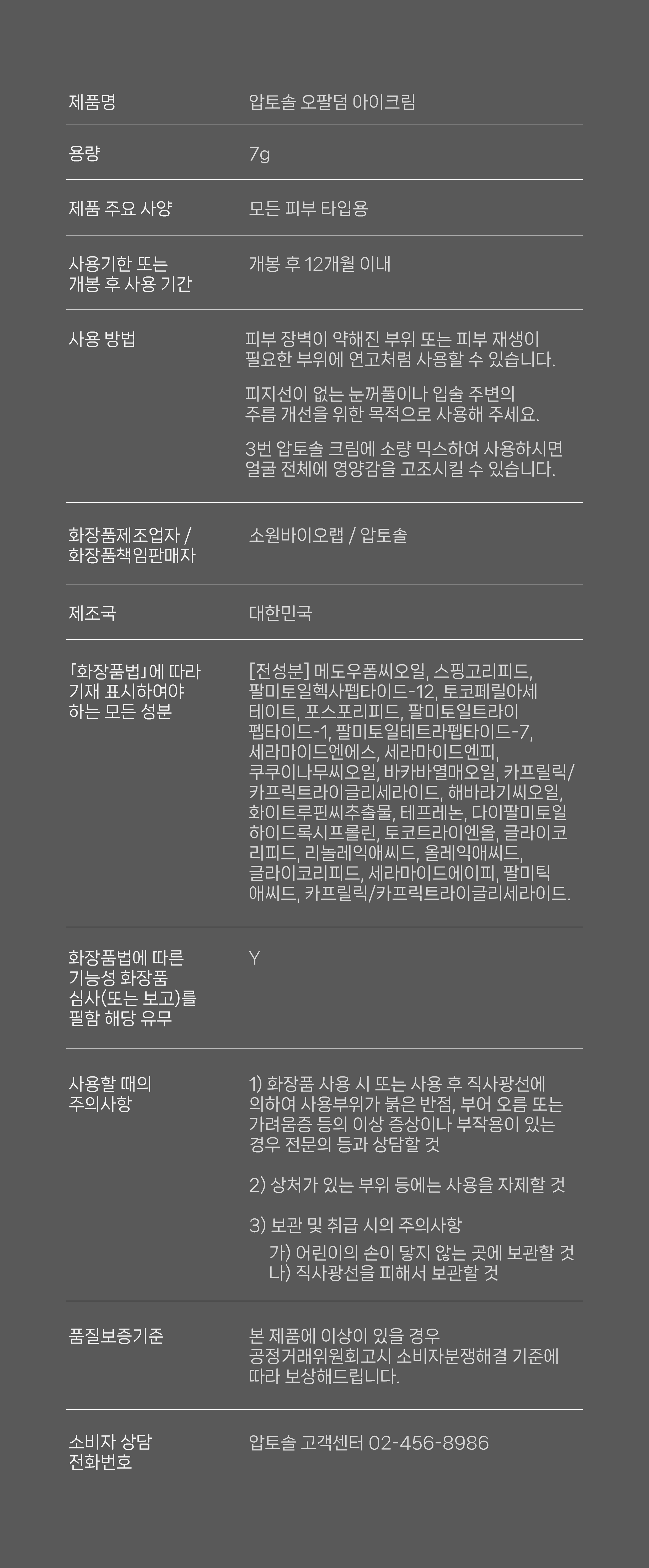 제품명
압토솔 오팔덤 아이크림

용량
7g

제품 주요 사양
모든 피부 타입용

사용기한 또는
개봉 후 사용 기간
개봉 후 12개월 이내

사용 방법
피부 장벽이 약해진 부위 또는 피부 재생이 필요한 부위에 연고처럼 사용할 수 있습니다.

피지선이 없는 눈꺼풀이나 입술 주변의 주름 개선을 위한 목적으로 사용해 주세요.

3번 압토솔 크림에 소량 믹스하여 사용하시면 얼굴 전체에 영양감을 고조시킬 수 있습니다.

화장품제조업자 /
화장품책임판매자
소원바이오랩 / 압토솔

제조국
대한민국

「화장품법」에 따라
기재 표시하여야
하는 모든 성분
[전성분] 메도우폼씨오일, 스핑고리피드, 팔미토일헥사펩타이드-12, 토코페릴아세테이트, 포스포리피드, 팔미토일트라이펩타이드-1, 팔미토일테트라펩타이드-7, 세라마이드엔에스, 세라마이드엔피, 쿠쿠이나무씨오일, 바카바열매오일, 카프릴릭/카프릭트라이글리세라이드, 해바라기씨오일, 화이트루핀씨추출물, 테프레논, 다이팔미토일하이드록시프롤린, 토코트라이엔올, 글라이코리피드, 리놀레익애씨드, 올레익애씨드, 글라이코리피드, 세라마이드에이피, 팔미틱애씨드, 카프릴릭/카프릭트라이글리세라이드.

화장품법에 따른
기능성 화장품
심사(또는 보고)를
필함 해당 유무
Y

사용할 때의
주의사항
1) 화장품 사용 시 또는 사용 후 직사광선에 의하여 사용부위가 붉은 반점, 부어 오름 또는 가려움증 등의 이상 증상이나 부작용이 있는 경우 전문의 등과 상담할 것

2) 상처가 있는 부위 등에는 사용을 자제할 것

3) 보관 및 취급 시의 주의사항
가) 어린이의 손이 닿지 않는 곳에 보관할 것
나) 직사광선을 피해서 보관할 것

품질보증기준
본 제품에 이상이 있을 경우
공정거래위원회고시 소비자분쟁해결 기준에
따라 보상해드립니다.

소비자 상담
전화번호
압토솔 고객센터 02-456-8986